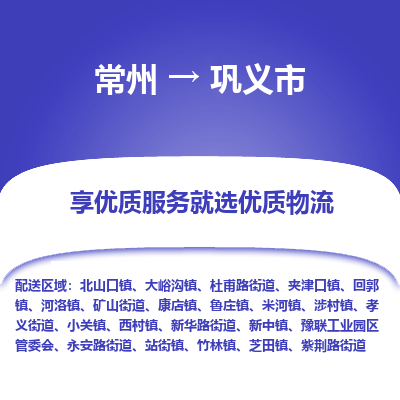 常州 → 巩义市

享优质服务就选优质物流

配送区域：北山口镇、大峪沟镇、杜甫路街道、夹津口镇、回郭镇、河洛镇、矿山街道、康店镇、鲁庄镇、米河镇、涉村镇、孝义街道、小关镇、西村镇、新华路街道、新中镇、豫联工业园区管委会、永安路街道、站街镇、竹林镇、芝田镇、紫荆路街道